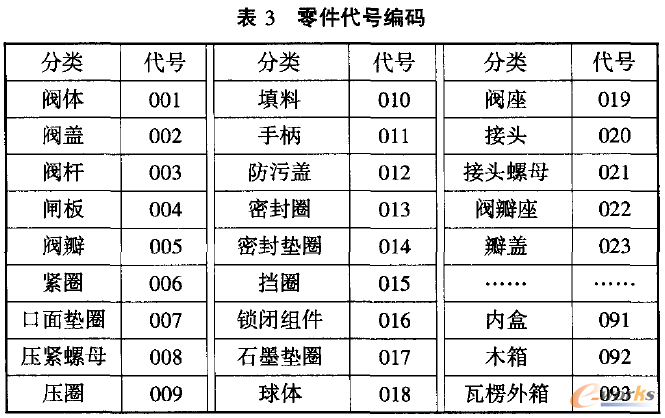 表3 零件代号编码

| 分类 | 代号 | 分类 | 代号 | 分类 | 代号 |
|---|---|---|---|---|---|
| 阀体 | 001 | 填料 | 010 | 阀座 | 019 |
| 阀盖 | 002 | 手柄 | 011 | 接头 | 020 |
| 阀杆 | 003 | 防污盖 | 012 | 接头螺母 | 021 |
| 闸板 | 004 | 密封圈 | 013 | 阀瓣座 | 022 |
| 阀瓣 | 005 | 密封垫圈 | 014 | 瓣盖 | 023 |
| 紧圈 | 006 | 挡圈 | 015 | …… | …… |
| 口面垫圈 | 007 | 锁闭组件 | 016 | 内盒 | 091 |
| 压紧螺母 | 008 | 石墨垫圈 | 017 | 木箱 | 092 |
| 压圈 | 009 | 球体 | 018 | 瓦楞外箱 | 093 |

e-works